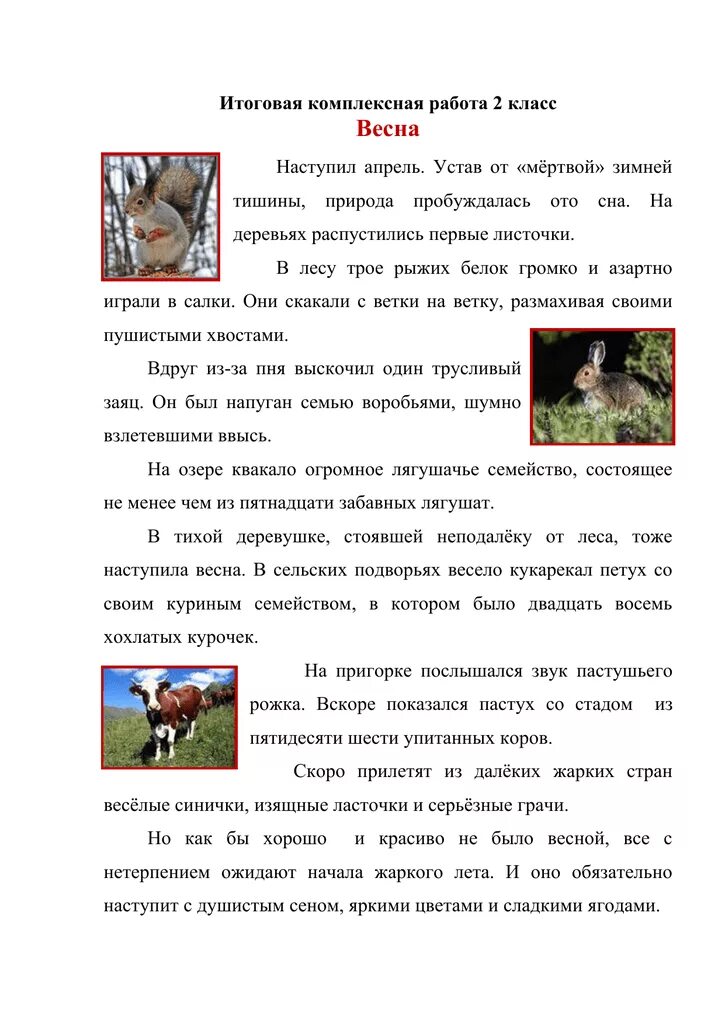 Итоговая комплексная работа 2 класс
Весна

Наступил апрель. Устав от «мёртвой» зимней тишины, природа пробуждалась ото сна. На деревьях распустились первые листочки.

В лесу трое рыжих белок громко и азартно играли в салки. Они скакали с ветки на ветку, размахивая своими пушистыми хвостами.

Вдруг из-за пня выскочил один трусливый заяц. Он был напуган семью воробьями, шумно взлетевшими ввысь.

На озере квакало огромное лягушачье семейство, состоящее не менее чем из пятнадцати забавных лягушат.

В тихой деревушке, стоявшей неподалёку от леса, тоже наступила весна. В сельских подворьях весело кукарекал петух со своим куриным семейством, в котором было двадцать восемь хохлатых курочек.

На пригорке послышался звук пастушьего рожка. Вскоре показался пастух со стадом из пятидесяти шести упитанных коров.

Скоро прилетят из далёких жарких стран весёлые синички, изящные ласточки и серьёзные грачи.

Но как бы хорошо и красиво не было весной, все с нетерпением ожидают начала жаркого лета. И оно обязательно наступит с душистым сеном, яркими цветами и сладкими ягодами.